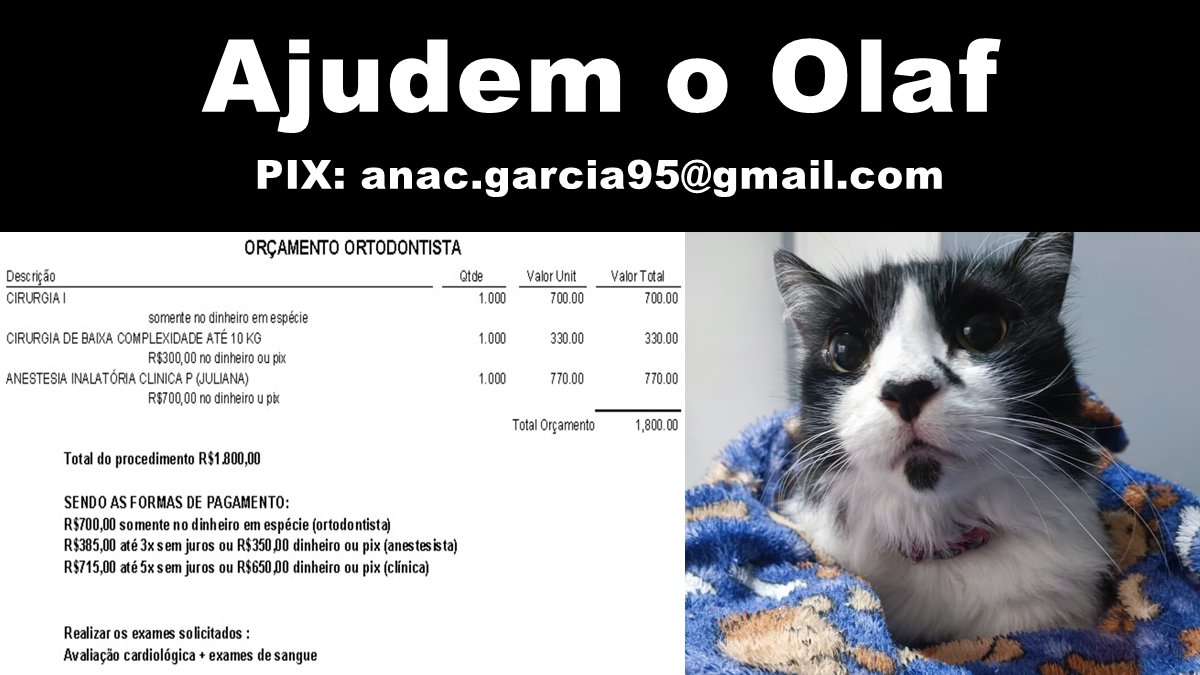 Ajudem o Olaf

PIX: anac.garcia95@gmail.com

ORÇAMENTO ORTODONTISTA

| Descrição | Qtde | Valor Unit | Valor Total |
|---|---|---|---|
| CIRURGIA I | 1.000 | 700.00 | 700.00 |
| somente no dinheiro em espécie | | | |
| CIRURGIA DE BAIXA COMPLEXIDADE ATÉ 10 KG | 1.000 | 330.00 | 330.00 |
| R$300,00 no dinheiro ou pix | | | |
| ANESTESIA INALATÓRIA CLINICA P (JULIANA) | 1.000 | 770.00 | 770.00 |
| R$700,00 no dinheiro u pix | | | |
| | | Total Orçamento | 1,800.00 |

Total do procedimento R$1.800,00

SENDO AS FORMAS DE PAGAMENTO:
R$700,00 somente no dinheiro em espécie (ortodontista)
R$385,00 até 3x sem juros ou R$350,00 dinheiro ou pix (anestesista)
R$715,00 até 5x sem juros ou R$650,00 dinheiro ou pix (clínica)

Realizar os exames solicitados :
Avaliação cardiológica + exames de sangue